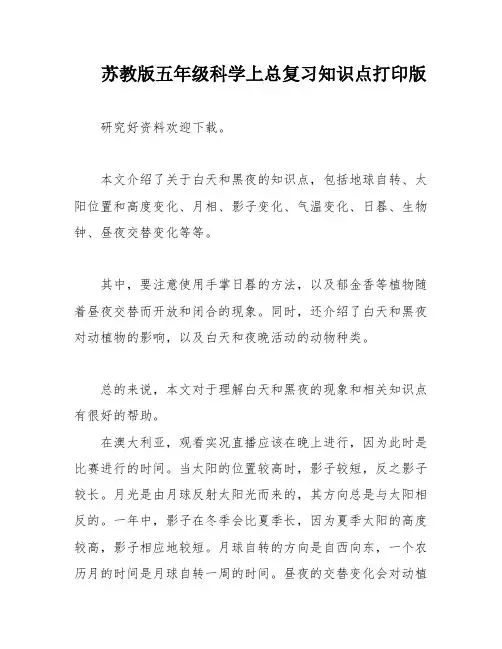 苏教版五年级科学上总复习知识点打印版

研究好资料欢迎下载。

本文介绍了关于白天和黑夜的知识点，包括地球自转、太阳位置和高度变化、月相、影子变化、气温变化、日晷、生物钟、昼夜交替变化等等。

其中，要注意使用手掌日晷的方法，以及郁金香等植物随着昼夜交替而开放和闭合的现象。同时，还介绍了白天和黑夜对动植物的影响，以及白天和夜晚活动的动物种类。

总的来说，本文对于理解白天和黑夜的现象和相关知识点有很好的帮助。

在澳大利亚，观看实况直播应该在晚上进行，因为此时是比赛进行的时间。当太阳的位置较高时，影子较短，反之影子较长。月光是由月球反射太阳光而来的，其方向总是与太阳相反的。一年中，影子在冬季会比夏季长，因为夏季太阳的高度较高，影子相应地较短。月球自转的方向是自西向东，一个农历月的时间是月球自转一周的时间。昼夜的交替变化会对动植